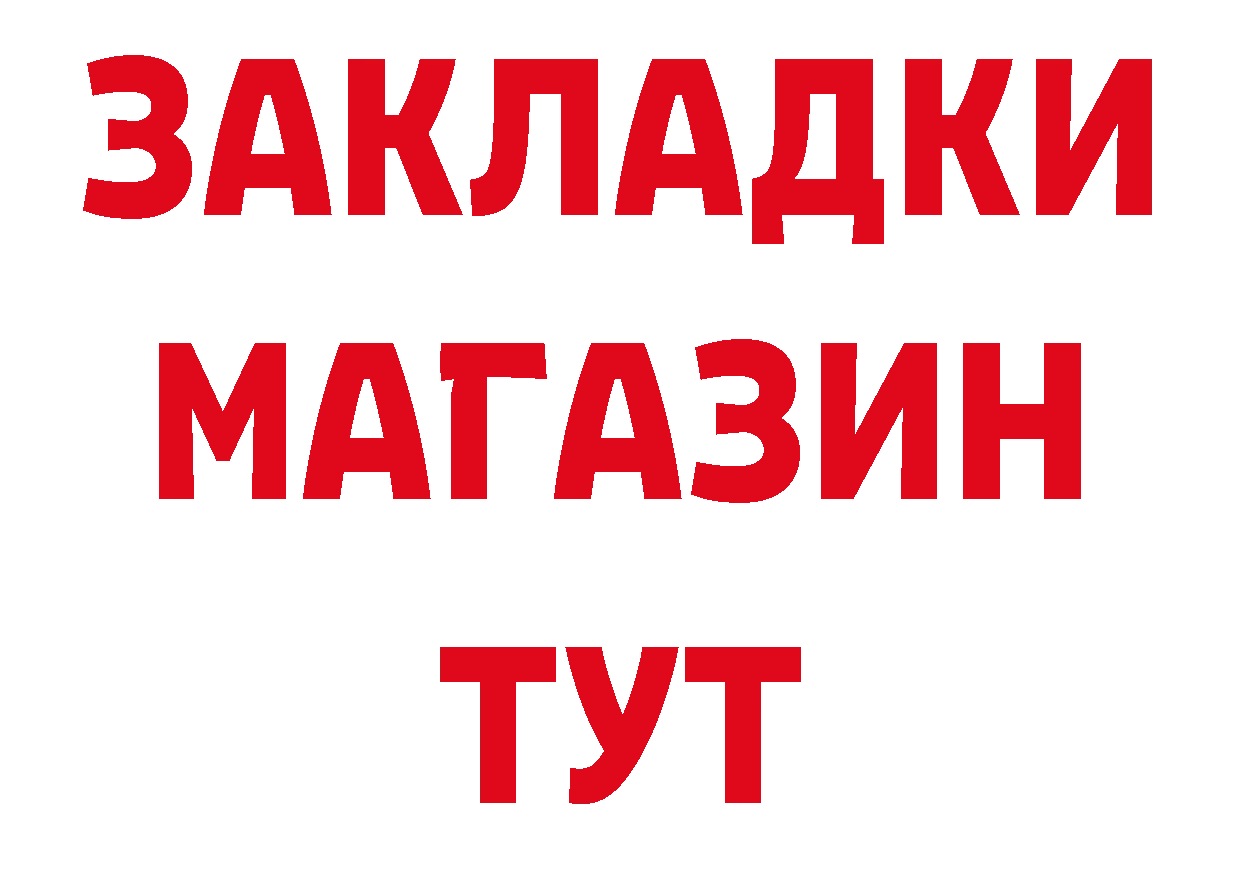 ЗАКЛАДКИ
МАГАЗИН
ТУТ